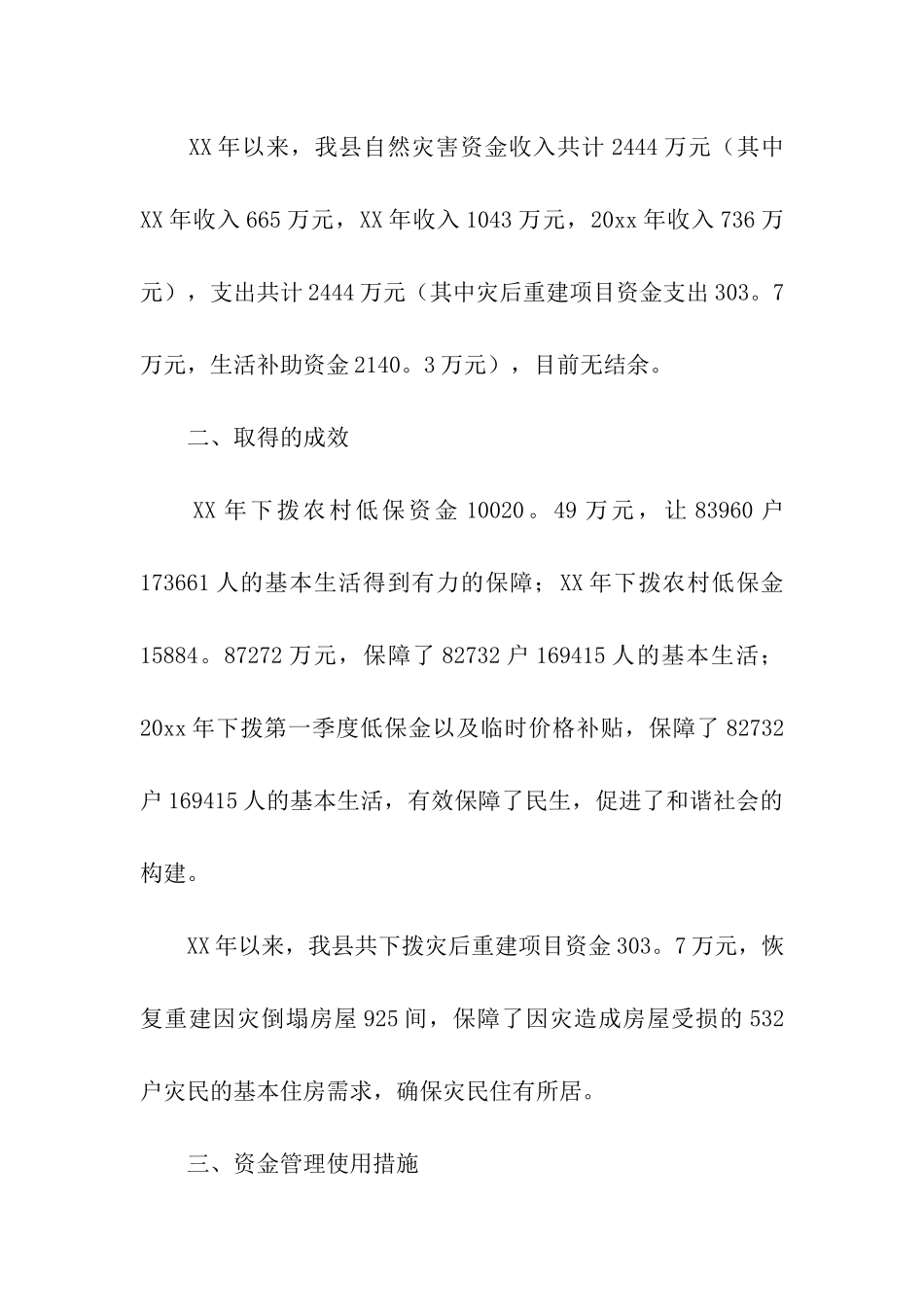 XX年以来，我县自然灾害资金收入共计2444万元（其中XX年收入665万元，XX年收入1043万元，20xx年收入736万元），支出共计2444万元（其中灾后重建项目资金支出303。7万元，生活补助资金2140。3万元），目前无结余。

二、取得的成效

XX年下拨农村低保资金10020。49万元，让83960户173661人的基本生活得到有力的保障；XX年下拨农村低保金15884。87272万元，保障了82732户169415人的基本生活；20xx年下拨第一季度低保金以及临时价格补贴，保障了82732户169415人的基本生活，有效保障了民生，促进了和谐社会的构建。

XX年以来，我县共下拨灾后重建项目资金303。7万元，恢复重建因灾倒塌房屋925间，保障了因灾造成房屋受损的532户灾民的基本住房需求，确保灾民住有所居。

三、资金管理使用措施